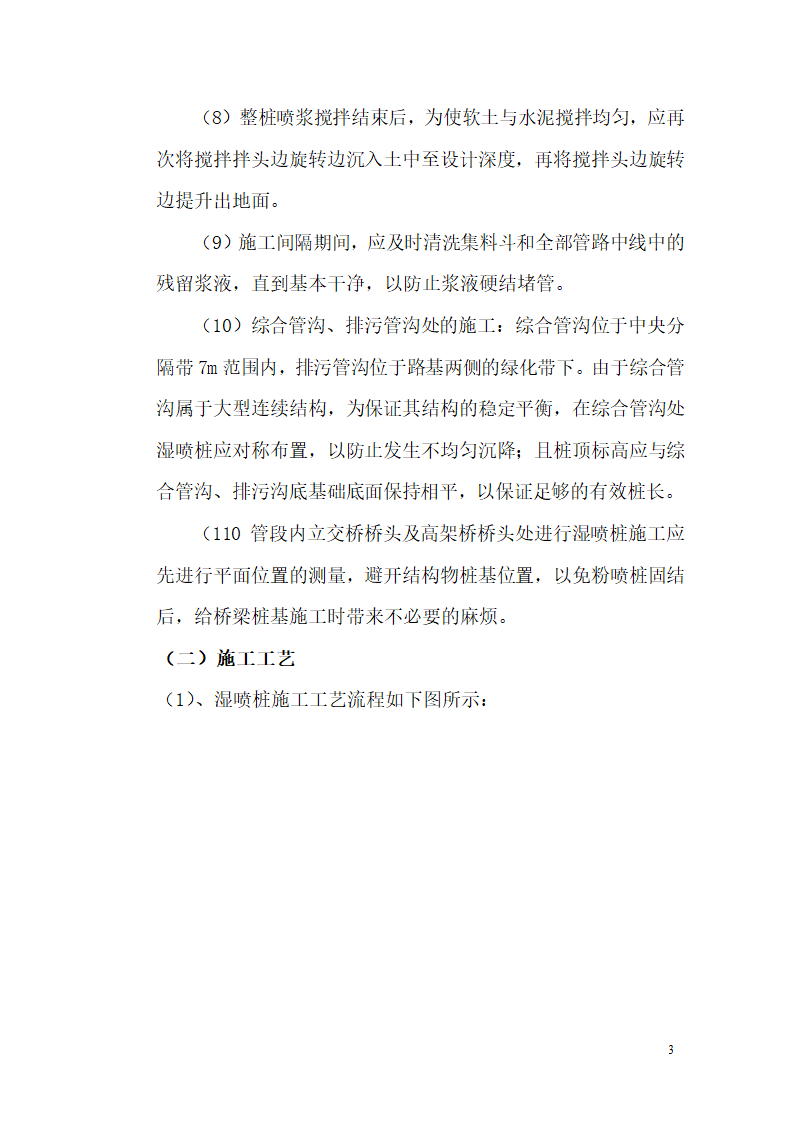 （8）整桩喷浆搅拌结束后，为使软土与水泥搅拌均匀，应再次将搅拌拌头边旋转边沉入土中至设计深度，再将搅拌头边旋转边提升出地面。

（9）施工间隔期间，应及时清洗集料斗和全部管路中线中的残留浆液，直到基本干净，以防止浆液硬结堵管。

（10）综合管沟、排污管沟处的施工：综合管沟位于中央分隔带 7m 范围内，排污管沟位于路基两侧的绿化带下。由于综合管沟属于大型连续结构，为保证其结构的稳定平衡，在综合管沟处湿喷桩应对称布置，以防止发生不均匀沉降；且桩顶标高应与综合管沟、排污沟底基础底面保持相平，以保证足够的有效桩长。

（110 管段内立交桥桥头及高架桥桥头处进行湿喷桩施工应先进行平面位置的测量，避开结构物桩基位置，以免粉喷桩固结后，给桥梁桩基施工时带来不必要的麻烦。

（二）施工工艺

（1）、湿喷桩施工工艺流程如下图所示：

3